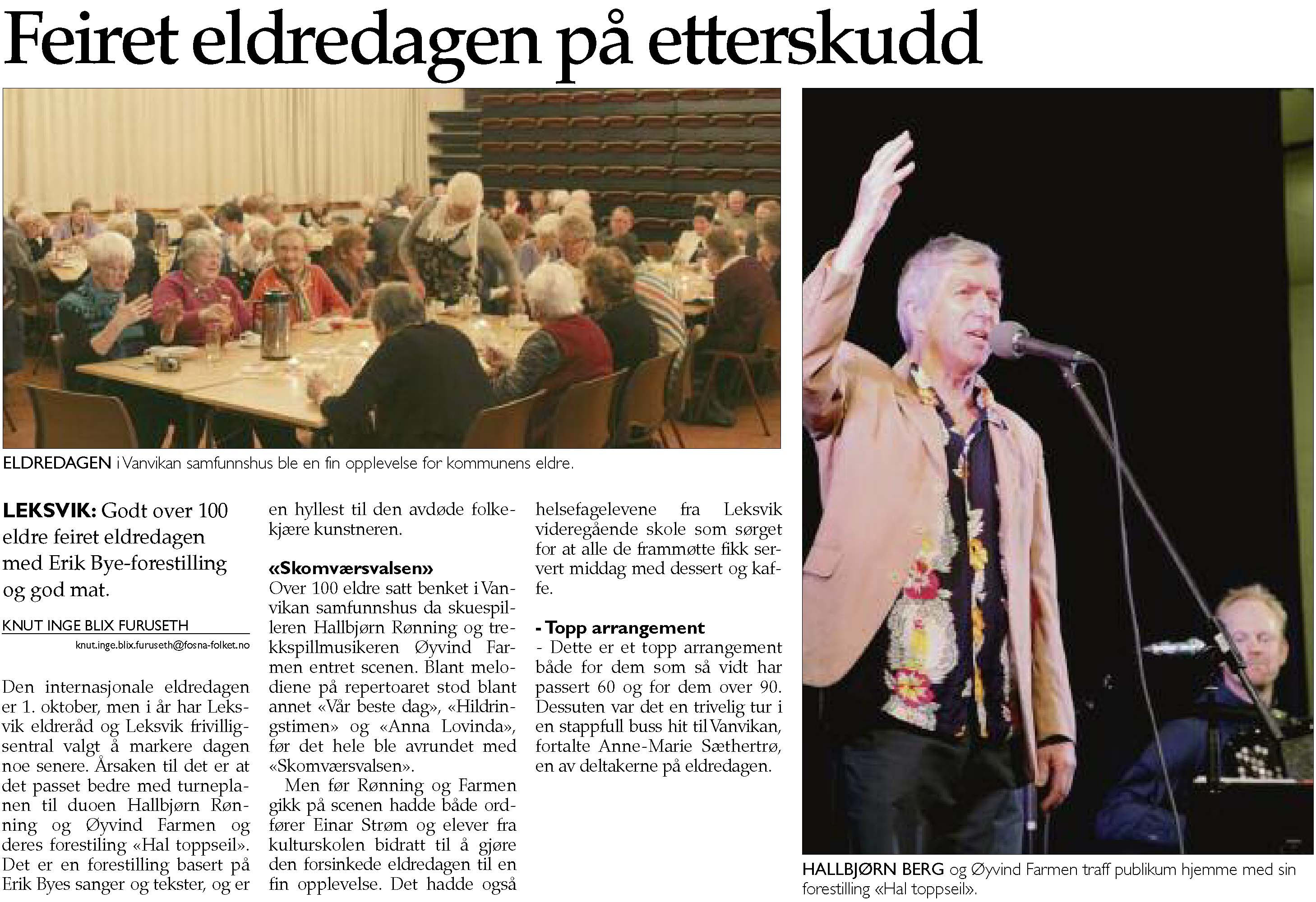 Feiret eldredagen på etterskudd

ELDREDAGEN i Vanvikan samfunnshus ble en fin opplevelse for kommunens eldre.

LEKSVIK: Godt over 100 eldre feiret eldredagen med Erik Bye-forestilling og god mat.

KNUT INGE BLIX FURUSETH
knut.inge.blix.furuseth@fosna-folket.no

Den internasjonale eldredagen er 1. oktober, men i år har Leksvik eldreråd og Leksvik frivilligsentral valgt å markere dagen noe senere. Årsaken til det er at det passet bedre med turneplanen til duoen Hallbjørn Rønning og Øyvind Farmen og deres forestiling «Hal toppseil». Det er en forestilling basert på Erik Byes sanger og tekster, og er en hyllest til den avdøde folkekjære kunstneren.

«Skomværsvalsen»
Over 100 eldre satt benket i Vanvikan samfunnshus da skuespilleren Hallbjørn Rønning og trekkspillmusikeren Øyvind Farmen entret scenen. Blant melodiene på repertoaret stod blant annet «Vår beste dag», «Hildringstimen» og «Anna Lovinda», før det hele ble avrundet med «Skomværsvalsen».

Men før Rønning og Farmen gikk på scenen hadde både ordfører Einar Strøm og elever fra kulturskolen bidratt til å gjøre den forsinkede eldredagen til en fin opplevelse. Det hadde også helsefagelevene fra Leksvik videregående skole som sørget for at alle de frammøtte fikk servert middag med dessert og kaffe.

- Topp arrangement
- Dette er et topp arrangement både for dem som så vidt har passert 60 og for dem over 90. Dessuten var det en trivelig tur i en stappfull buss hit til Vanvikan, fortalte Anne-Marie Sæthertrø, en av deltakerne på eldredagen.

HALLBJØRN BERG og Øyvind Farmen traff publikum hjemme med sin forestilling «Hal toppseil».